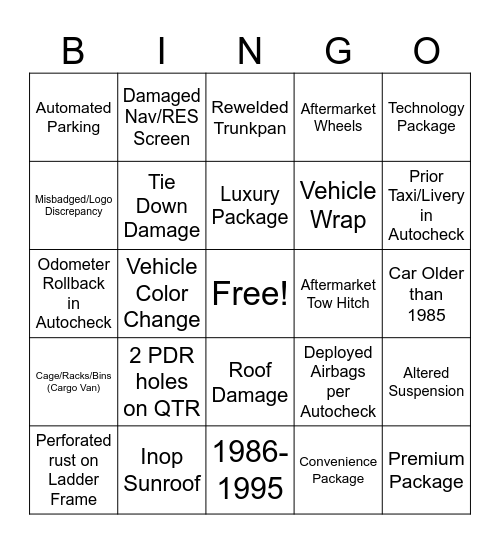 | B | I | N | G | O |
|---|---|---|---|---|
| Automated Parking | Damaged Nav/RES Screen | Rewelded Trunkpan | Aftermarket Wheels | Technology Package |
| Misbadged/Logo Discrepancy | Tie Down Damage | Luxury Package | Vehicle Wrap | Prior Taxi/Livery in Autocheck |
| Odometer Rollback in Autocheck | Vehicle Color Change | Free! | Aftermarket Tow Hitch | Car Older than 1985 |
| Cage/Racks/Bins (Cargo Van) | 2 PDR holes on QTR | Roof Damage | Deployed Airbags per Autocheck | Altered Suspension |
| Perforated rust on Ladder Frame | Inop Sunroof | 1986-1995 | Convenience Package | Premium Package |